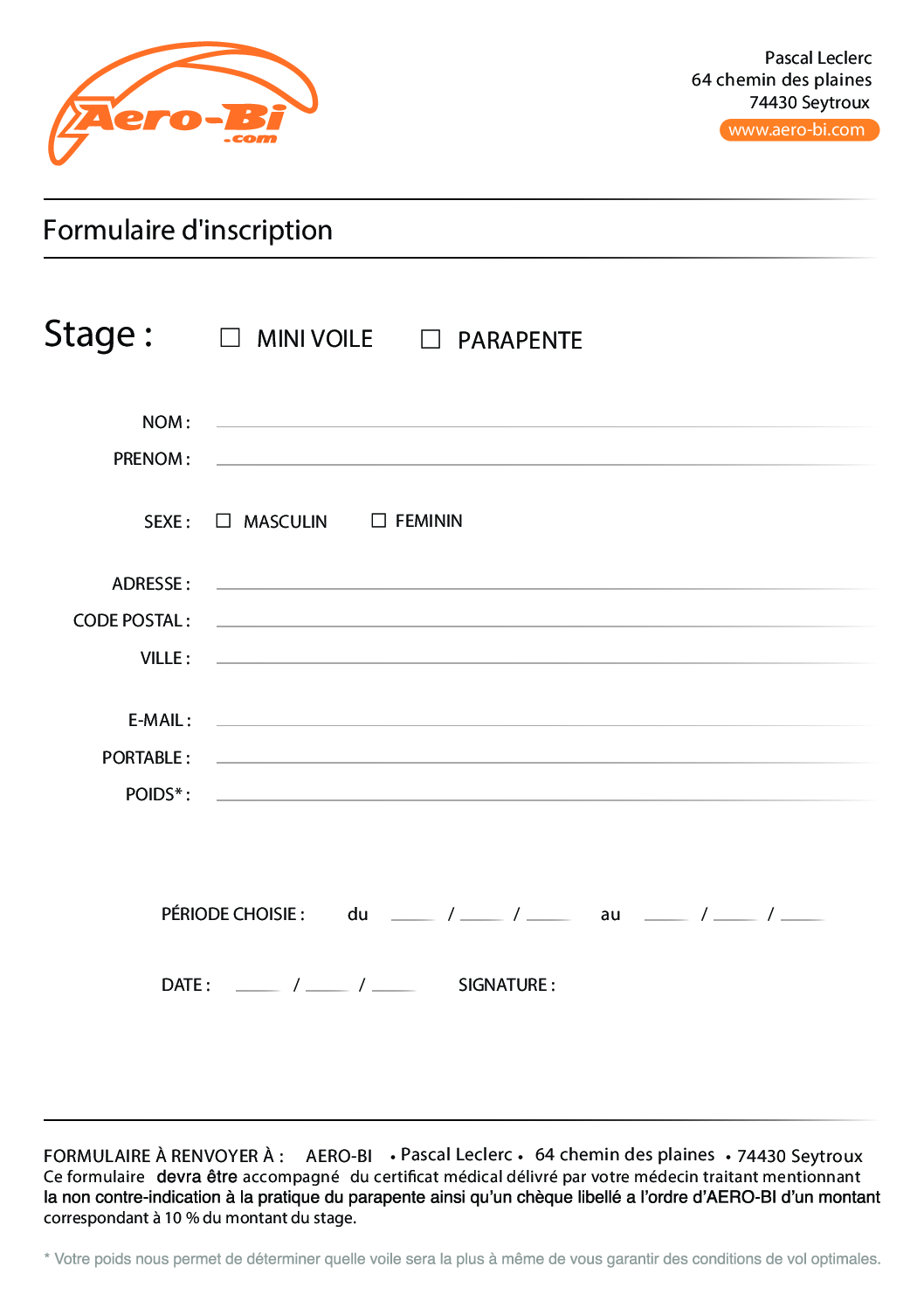 Aero-Bi
.com

Pascal Leclerc
64 chemin des plaines
74430 Seytroux
www.aero-bi.com

Formulaire d'inscription

Stage : ☐ MINI VOILE ☐ PARAPENTE

NOM :
PRENOM :

SEXE : ☐ MASCULIN ☐ FEMININ

ADRESSE :
CODE POSTAL :
VILLE :

E-MAIL :
PORTABLE :
POIDS* :

PÉRIODE CHOISIE : du ____ / ____ / ____ au ____ / ____ / ____

DATE : ____ / ____ / ____ SIGNATURE :

FORMULAIRE À RENVOYER À : AERO-BI • Pascal Leclerc • 64 chemin des plaines • 74430 Seytroux
Ce formulaire devra être accompagné du certificat médical délivré par votre médecin traitant mentionnant la non contre-indication à la pratique du parapente ainsi qu'un chèque libellé a l'ordre d'AERO-BI d'un montant correspondant à 10 % du montant du stage.

* Votre poids nous permet de déterminer quelle voile sera la plus à même de vous garantir des conditions de vol optimales.